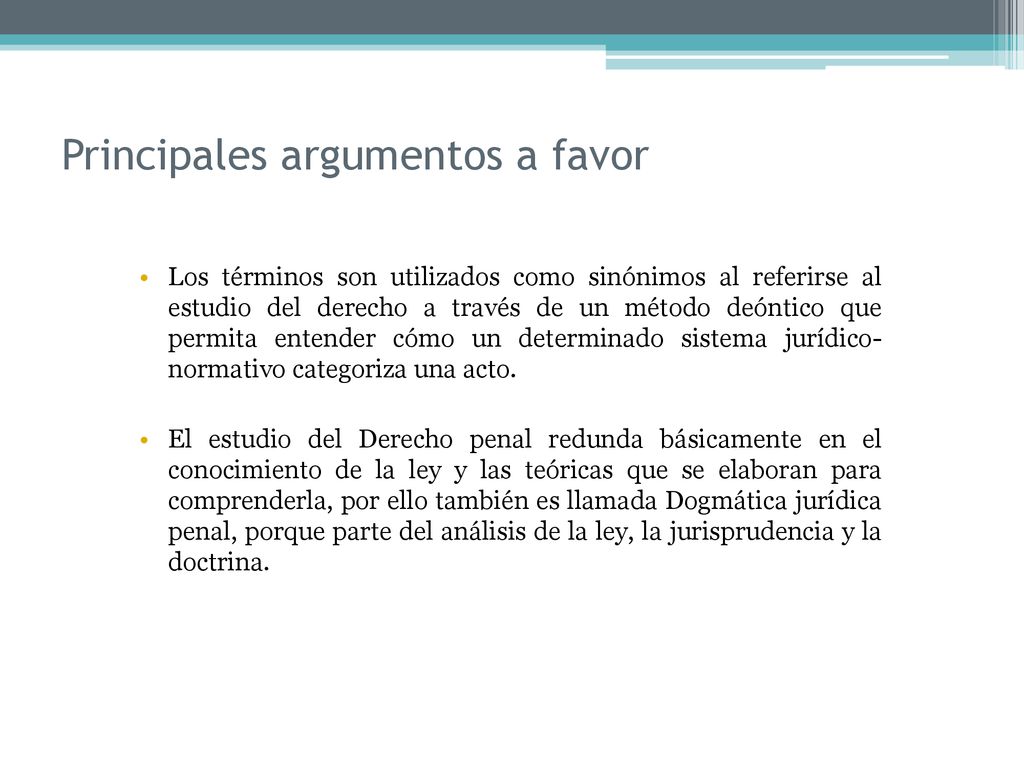 Principales argumentos a favor

• Los términos son utilizados como sinónimos al referirse al estudio del derecho a través de un método deóntico que permita entender cómo un determinado sistema jurídico-normativo categoriza una acto.

• El estudio del Derecho penal redunda básicamente en el conocimiento de la ley y las teóricas que se elaboran para comprenderla, por ello también es llamada Dogmática jurídica penal, porque parte del análisis de la ley, la jurisprudencia y la doctrina.